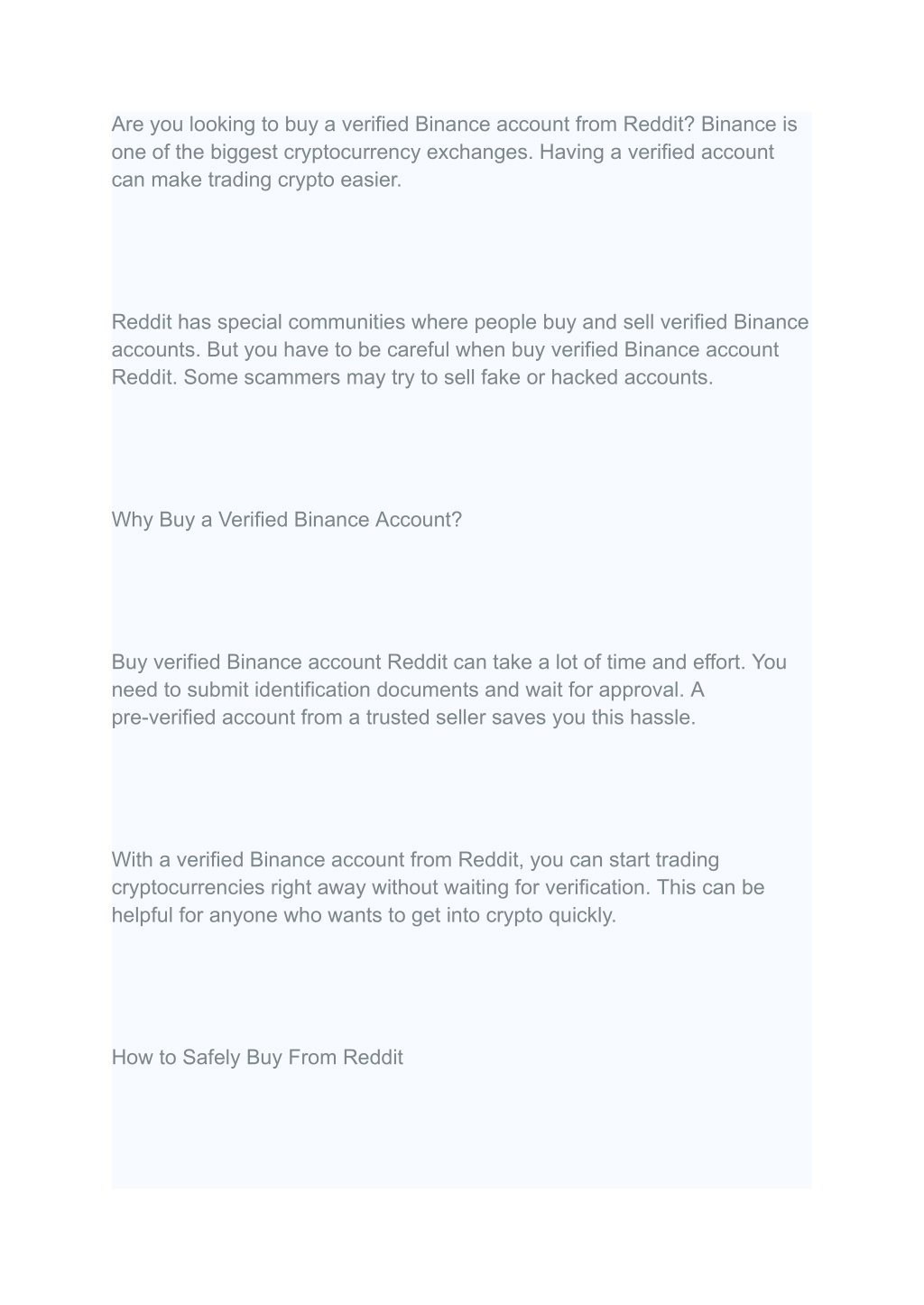 Are you looking to buy a verified Binance account from Reddit? Binance is one of the biggest cryptocurrency exchanges. Having a verified account can make trading crypto easier.

Reddit has special communities where people buy and sell verified Binance accounts. But you have to be careful when buy verified Binance account Reddit. Some scammers may try to sell fake or hacked accounts.

Why Buy a Verified Binance Account?

Buy verified Binance account Reddit can take a lot of time and effort. You need to submit identification documents and wait for approval. A pre-verified account from a trusted seller saves you this hassle.

With a verified Binance account from Reddit, you can start trading cryptocurrencies right away without waiting for verification. This can be helpful for anyone who wants to get into crypto quickly.

How to Safely Buy From Reddit